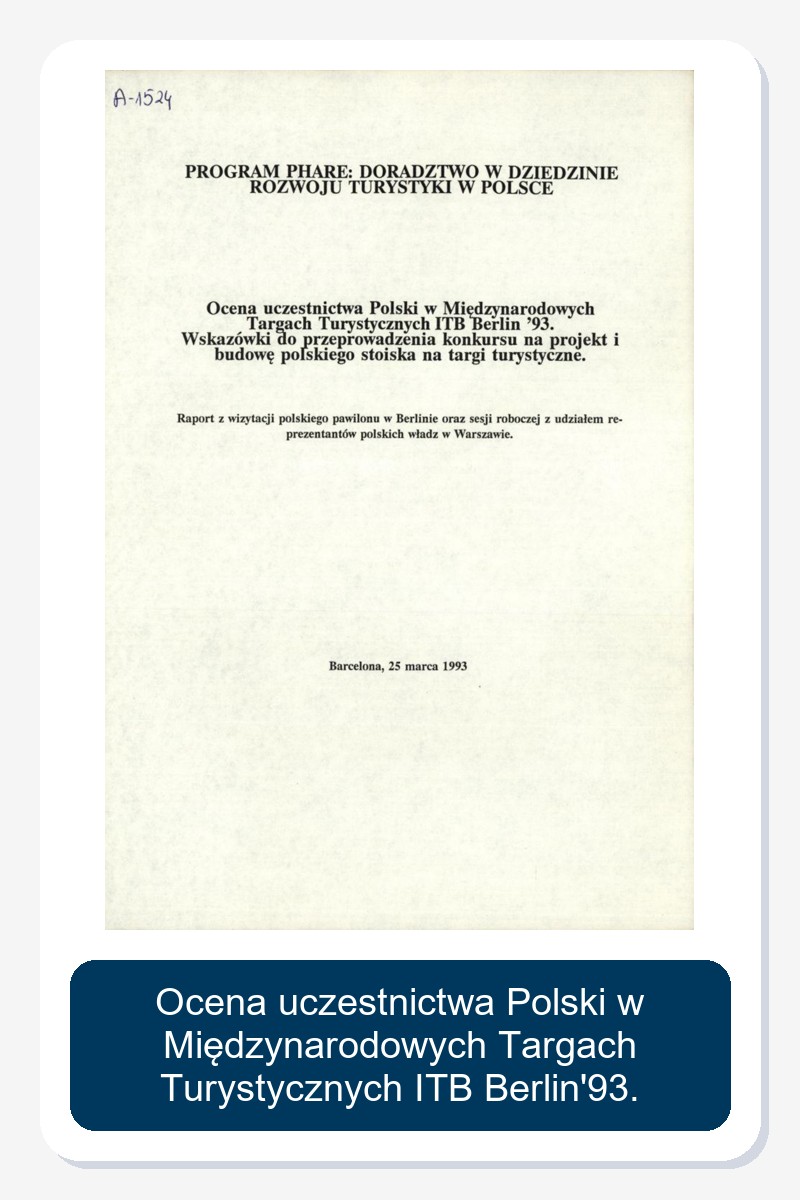 A-1524

PROGRAM PHARE: DORADZTWO W DZIEDZINIE ROZWOJU TURYSTYKI W POLSCE

Ocena uczestnictwa Polski w Międzynarodowych Targach Turystycznych ITB Berlin '93. Wskazówki do przeprowadzenia konkursu na projekt i budowę polskiego stoiska na targi turystyczne.

Raport z wizytacji polskiego pawilonu w Berlinie oraz sesji roboczej z udziałem reprezentantów polskich władz w Warszawie.

Barcelona, 25 marca 1993

Ocena uczestnictwa Polski w Międzynarodowych Targach Turystycznych ITB Berlin'93.